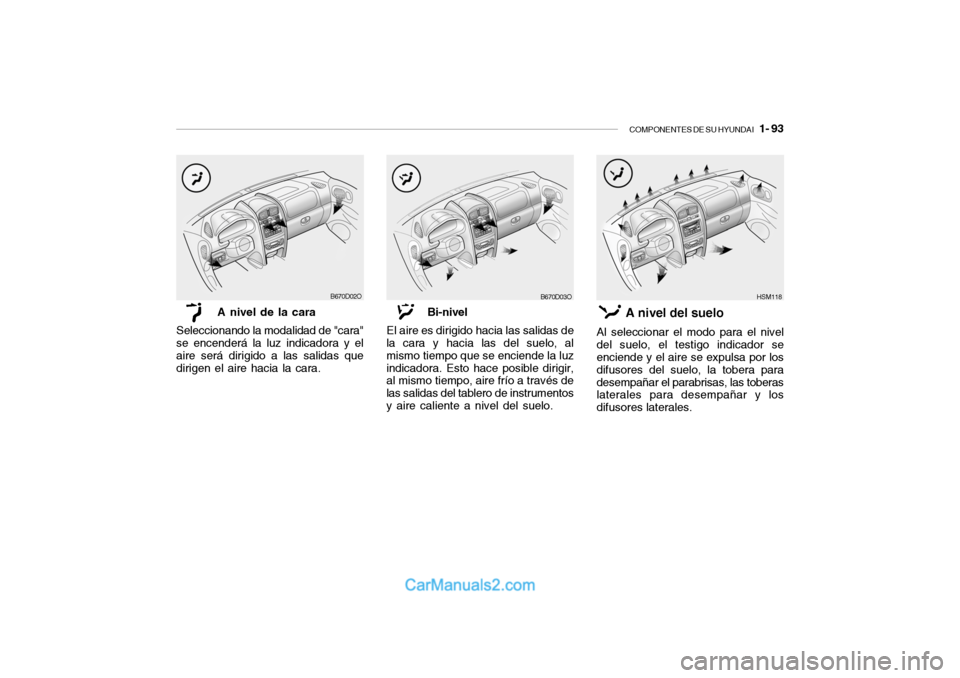 COMPONENTES DE SU HYUNDAI 1- 93

B670D02O

A nivel de la cara

Seleccionando la modalidad de "cara" se encenderá la luz indicadora y el aire será dirigido a las salidas que dirigen el aire hacia la cara.

B670D03O

Bi-nivel

El aire es dirigido hacia las salidas de la cara y hacia las del suelo, al mismo tiempo que se enciende la luz indicadora. Esto hace posible dirigir, al mismo tiempo, aire frío a través de las salidas del tablero de instrumentos y aire caliente a nivel del suelo.

HSM118

A nivel del suelo

Al seleccionar el modo para el nivel del suelo, el testigo indicador se enciende y el aire se expulsa por los difusores del suelo, la tobera para desempañar el parabrisas, las toberas laterales para desempañar y los difusores laterales.

CarManuals2.com

carmanualsonline.info